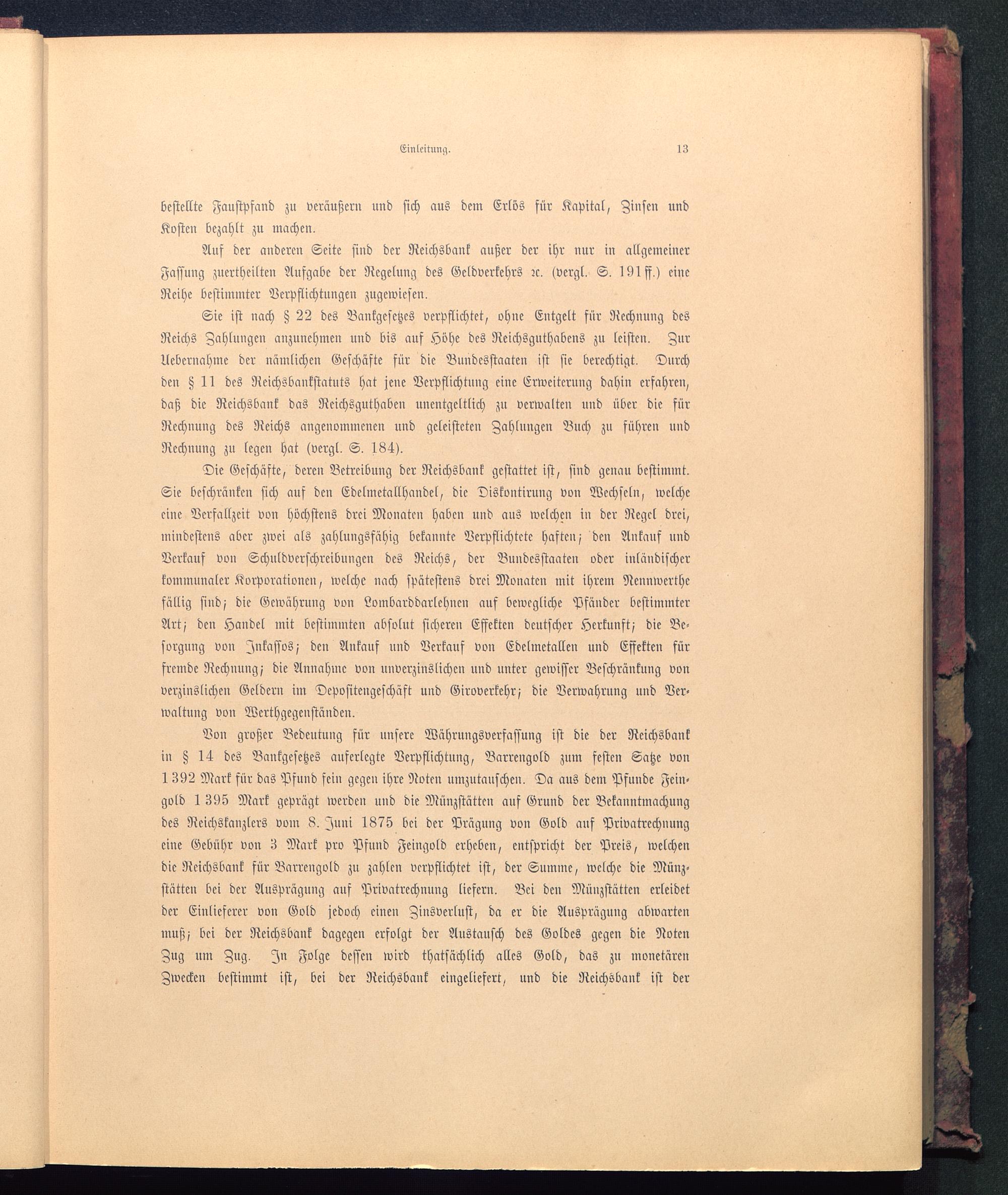 Einleitung. 13

bestellte Faustpfand zu veräußern und sich aus dem Erlös für Kapital, Zinsen und Kosten bezahlt zu machen.

Auf der anderen Seite sind der Reichsbank außer der ihr nur in allgemeiner Fassung zuertheilten Aufgabe der Regelung des Geldverkehrs ꝛc. (vergl. S. 191 ff.) eine Reihe bestimmter Verpflichtungen zugewiesen.

Sie ist nach § 22 des Bankgesetzes verpflichtet, ohne Entgelt für Rechnung des Reichs Zahlungen anzunehmen und bis auf Höhe des Reichsguthabens zu leisten. Zur Uebernahme der nämlichen Geschäfte für die Bundesstaaten ist sie berechtigt. Durch den § 11 des Reichsbankstatuts hat jene Verpflichtung eine Erweiterung dahin erfahren, daß die Reichsbank das Reichsguthaben unentgeltlich zu verwalten und über die für Rechnung des Reichs angenommenen und geleisteten Zahlungen Buch zu führen und Rechnung zu legen hat (vergl. S. 184).

Die Geschäfte, deren Betreibung der Reichsbank gestattet ist, sind genau bestimmt. Sie beschränken sich auf den Edelmetallhandel, die Diskontirung von Wechseln, welche eine Verfallzeit von höchstens drei Monaten haben und aus welchen in der Regel drei, mindestens aber zwei als zahlungsfähig bekannte Verpflichtete haften; den Ankauf und Verkauf von Schuldverschreibungen des Reichs, der Bundesstaaten oder inländischer kommunaler Korporationen, welche nach spätestens drei Monaten mit ihrem Nennwerthe fällig sind; die Gewährung von Lombarddarlehnen auf bewegliche Pfänder bestimmter Art; den Handel mit bestimmten absolut sicheren Effekten deutscher Herkunft; die Besorgung von Inkassos; den Ankauf und Verkauf von Edelmetallen und Effekten für fremde Rechnung; die Annahme von unverzinslichen und unter gewisser Beschränkung von verzinslichen Geldern im Depositengeschäft und Giroverkehr; die Verwahrung und Verwaltung von Werthgegenständen.

Von großer Bedeutung für unsere Währungsverfassung ist die der Reichsbank in § 14 des Bankgesetzes auferlegte Verpflichtung, Barrengold zum festen Satze von 1 392 Mark für das Pfund fein gegen ihre Noten umzutauschen. Da aus dem Pfunde Feingold 1 395 Mark geprägt werden und die Münzstätten auf Grund der Bekanntmachung des Reichskanzlers vom 8. Juni 1875 bei der Prägung von Gold auf Privatrechnung eine Gebühr von 3 Mark pro Pfund Feingold erheben, entspricht der Preis, welchen die Reichsbank für Barrengold zu zahlen verpflichtet ist, der Summe, welche die Münzstätten bei der Ausprägung auf Privatrechnung liefern. Bei den Münzstätten erleidet der Einlieferer von Gold jedoch einen Zinsverlust, da er die Ausprägung abwarten muß; bei der Reichsbank dagegen erfolgt der Austausch des Goldes gegen die Noten Zug um Zug. In Folge dessen wird thatsächlich alles Gold, das zu monetären Zwecken bestimmt ist, bei der Reichsbank eingeliefert, und die Reichsbank ist der